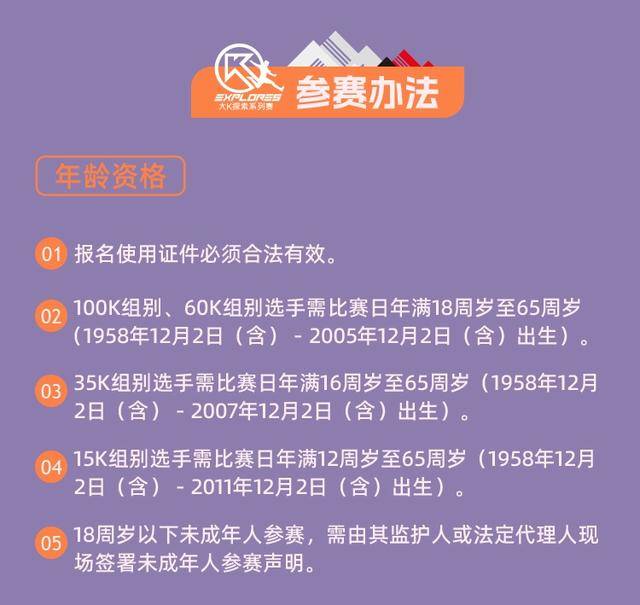 EXPLORES
大K探索系列赛
参赛办法

年龄资格

01 报名使用证件必须合法有效。

02 100K组别、60K组别选手需比赛日年满18周岁至65周岁（1958年12月2日（含） - 2005年12月2日（含）出生）。

03 35K组别选手需比赛日年满16周岁至65周岁（1958年12月2日（含） - 2007年12月2日（含）出生）。

04 15K组别选手需比赛日年满12周岁至65周岁（1958年12月2日（含） - 2011年12月2日（含）出生）。

05 18周岁以下未成年人参赛，需由其监护人或法定代理人现场签署未成年人参赛声明。